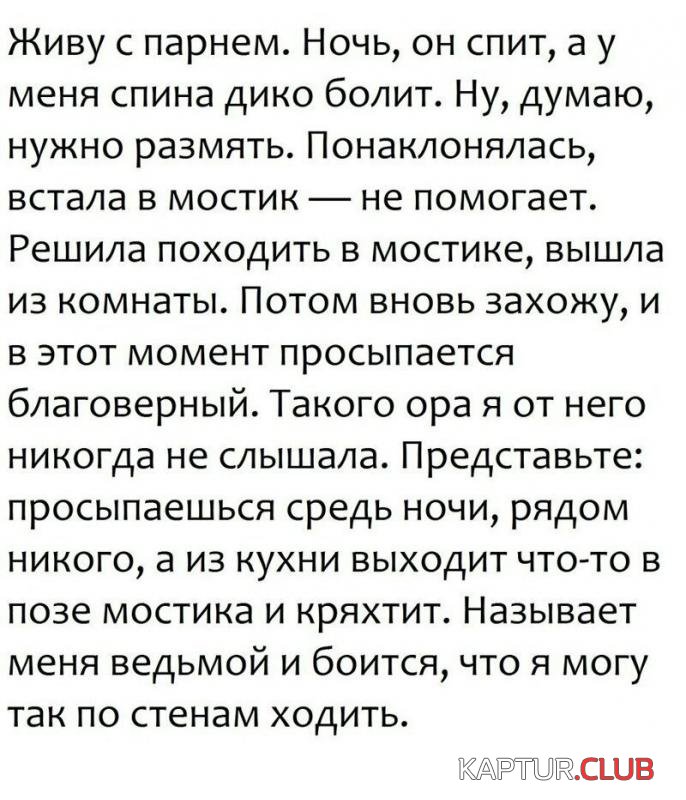 Живу с парнем. Ночь, он спит, а у меня спина дико болит. Ну, думаю, нужно размять. Понаклонялась, встала в мостик — не помогает. Решила походить в мостике, вышла из комнаты. Потом вновь захожу, и в этот момент просыпается благоверный. Такого ора я от него никогда не слышала. Представьте: просыпаешься средь ночи, рядом никого, а из кухни выходит что-то в позе мостика и кряхтит. Называет меня ведьмой и боится, что я могу так по стенам ходить.

KAPTUR.CLUB